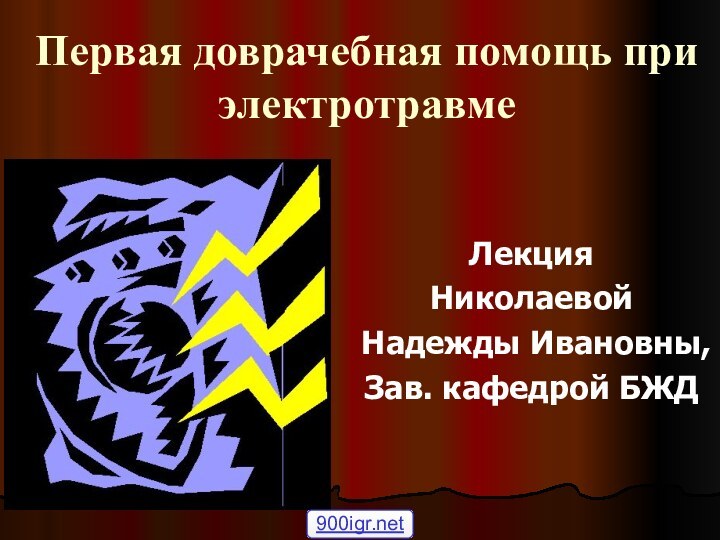 Первая доврачебная помощь при электротравме

Лекция
Николаевой
Надежды Ивановны,
Зав. кафедрой БЖД

900igr.net